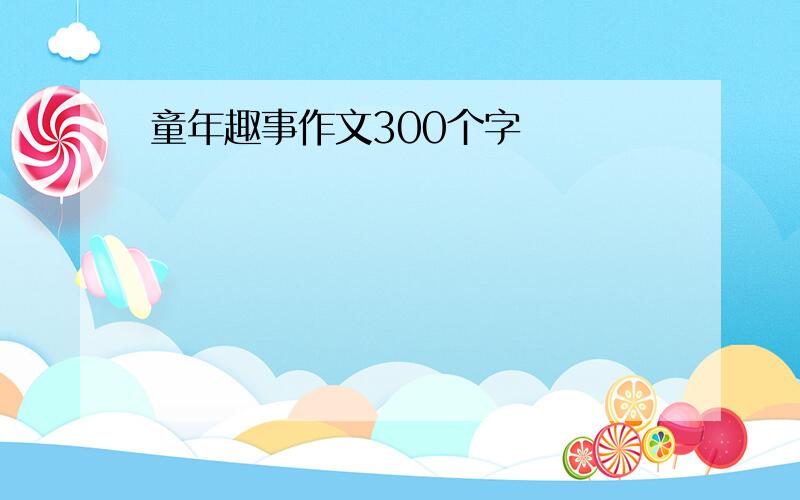 童年趣事作文300个字